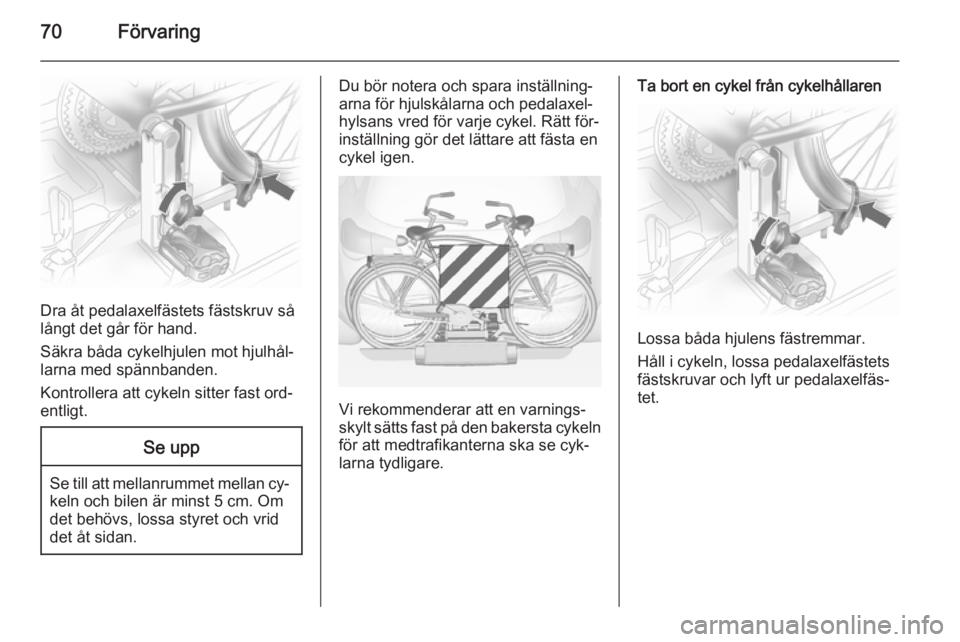 70 Förvaring

Dra åt pedalaxelfästets fästskruv så långt det går för hand.

Säkra båda cykelhjulen mot hjulhållarna med spännbanden.

Kontrollera att cykeln sitter fast ordentligt.

Se upp

Se till att mellanrummet mellan cykeln och bilen är minst 5 cm. Om det behövs, lossa styret och vrid det åt sidan.

Du bör notera och spara inställningarna för hjulskålarna och pedalaxelhylsans vred för varje cykel. Rätt förinställning gör det lättare att fästa en cykel igen.

Vi rekommenderar att en varningsskylt sätts fast på den bakersta cykeln för att medtrafikanterna ska se cyklarna tydligare.

Ta bort en cykel från cykelhållaren

Lossa båda hjulens fästremmar.

Håll i cykeln, lossa pedalaxelfästets fästskruvar och lyft ur pedalaxelfästet.

carmanualsonline.info